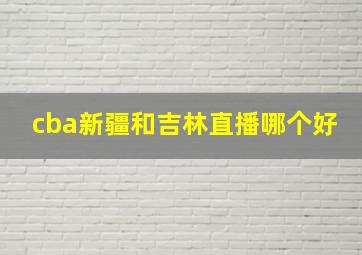 cba新疆和吉林直播哪个好